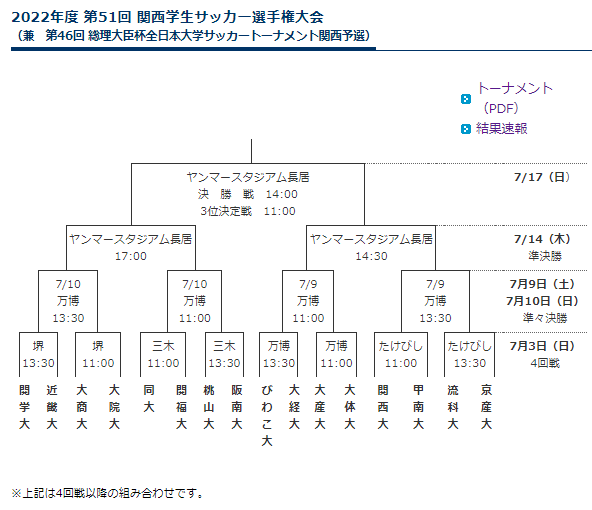 2022年度 第51回 関西学生サッカー選手権大会
（兼　第46回 総理大臣杯全日本大学サッカートーナメント関西予選）

トーナメント（PDF）
結果速報

ヤンマースタジアム長居
決　勝　戦　14:00
3位決定戦　11:00

7/17（日）

ヤンマースタジアム長居
17:00

ヤンマースタジアム長居
14:30

7/14（木）
準決勝

7/10
万博
13:30

7/10
万博
11:00

7/9
万博
11:00

7/9
万博
13:30

7月9日（土）
7月10日（日）
準々決勝

堺
13:30

堺
11:00

三木
11:00

三木
13:30

万博
13:30

万博
11:00

たけびし
11:00

たけびし
13:30

7月3日（日）
4回戦

関学大　近畿大　大商大　大院大　同大　関福大　桃山大　阪南大　びわこ大　大経大　大産大　大体大　関西大　甲南大　流科大　京産大

※上記は4回戦以降の組み合わせです。